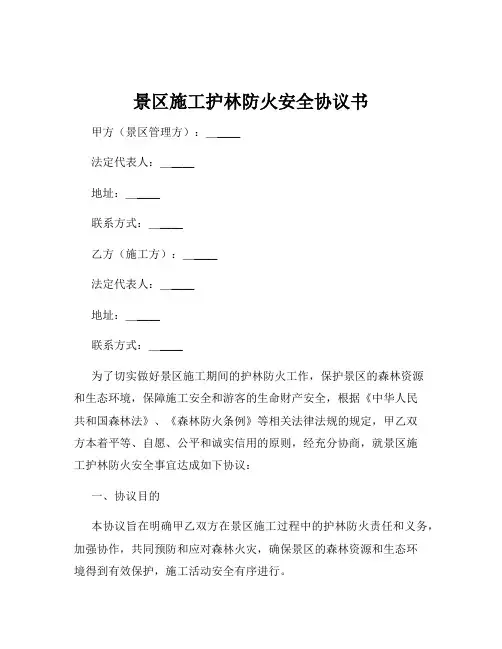 景区施工护林防火安全协议书

甲方（景区管理方）：______

法定代表人：______

地址：______

联系方式：______

乙方（施工方）：______

法定代表人：______

地址：______

联系方式：______

为了切实做好景区施工期间的护林防火工作，保护景区的森林资源和生态环境，保障施工安全和游客的生命财产安全，根据《中华人民共和国森林法》、《森林防火条例》等相关法律法规的规定，甲乙双方本着平等、自愿、公平和诚实信用的原则，经充分协商，就景区施工护林防火安全事宜达成如下协议：

一、协议目的

本协议旨在明确甲乙双方在景区施工过程中的护林防火责任和义务，加强协作，共同预防和应对森林火灾，确保景区的森林资源和生态环境得到有效保护，施工活动安全有序进行。